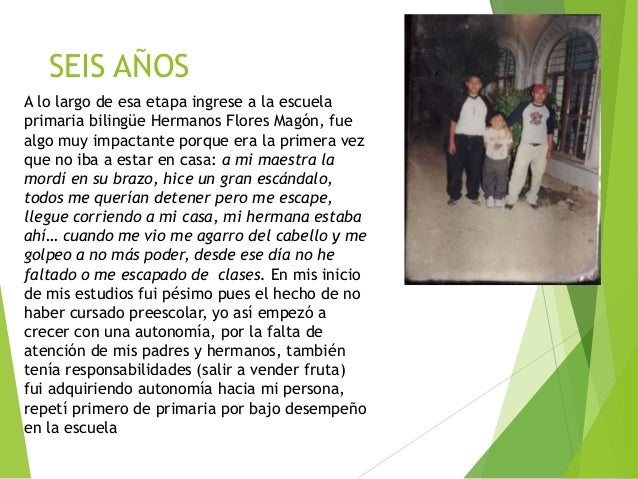 SEIS AÑOS

A lo largo de esa etapa ingrese a la escuela primaria bilingüe Hermanos Flores Magón, fue algo muy impactante porque era la primera vez que no iba a estar en casa: a mi maestra la mordí en su brazo, hice un gran escándalo, todos me querían detener pero me escape, llegue corriendo a mi casa, mi hermana estaba ahí… cuando me vio me agarro del cabello y me golpeo a no más poder, desde ese día no he faltado o me escapado de clases. En mis inicio de mis estudios fui pésimo pues el hecho de no haber cursado preescolar, yo así empezó a crecer con una autonomía, por la falta de atención de mis padres y hermanos, también tenía responsabilidades (salir a vender fruta) fui adquiriendo autonomía hacia mi persona, repetí primero de primaria por bajo desempeño en la escuela